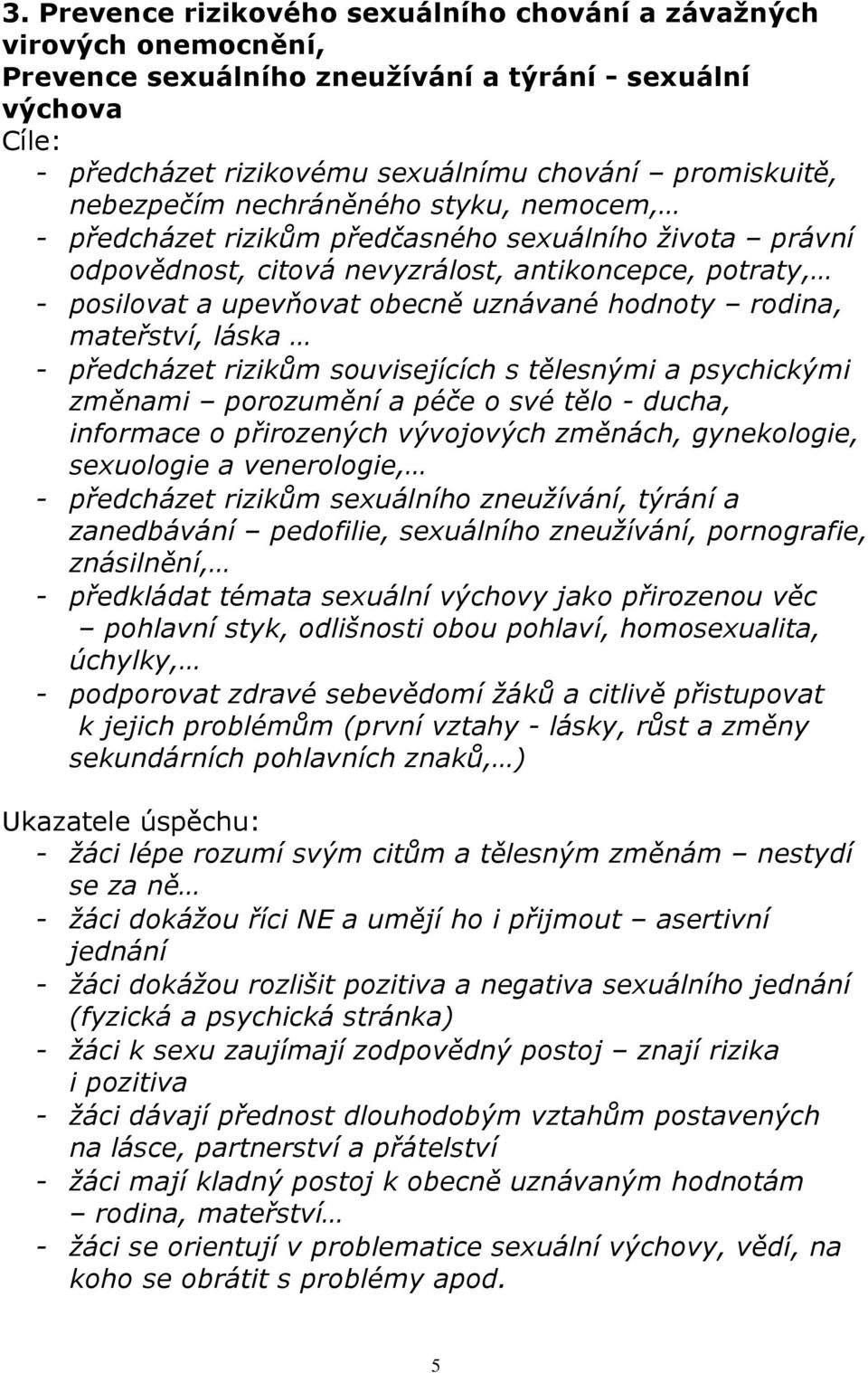 3. Prevence rizikového sexuálního chování a závažných virových onemocnění,
Prevence sexuálního zneužívání a týrání - sexuální výchova
Cíle:
- předcházet rizikovému sexuálnímu chování – promiskuitě, nebezpečím nechráněného styku, nemocem,…
- předcházet rizikům předčasného sexuálního života – právní odpovědnost, citová nevyzrálost, antikoncepce, potraty,…
- posilovat a upevňovat obecně uznávané hodnoty – rodina, mateřství, láska …
- předcházet rizikům souvisejících s tělesnými a psychickými změnami – porozumění a péče o své tělo - ducha, informace o přirozených vývojových změnách, gynekologie, sexuologie a venerologie,…
- předcházet rizikům sexuálního zneužívání, týrání a zanedbávání – pedofilie, sexuálního zneužívání, pornografie, znásilnění,…
- předkládat témata sexuální výchovy jako přirozenou věc – pohlavní styk, odlišnosti obou pohlaví, homosexualita, úchylky,…
- podporovat zdravé sebevědomí žáků a citlivě přistupovat k jejich problémům (první vztahy - lásky, růst a změny sekundárních pohlavních znaků,…)

Ukazatele úspěchu:
- žáci lépe rozumí svým citům a tělesným změnám – nestydí se za ně…
- žáci dokážou říci NE a umějí ho i přijmout – asertivní jednání
- žáci dokážou rozlišit pozitiva a negativa sexuálního jednání (fyzická a psychická stránka)
- žáci k sexu zaujímají zodpovědný postoj – znají rizika i pozitiva
- žáci dávají přednost dlouhodobým vztahům postavených na lásce, partnerství a přátelství
- žáci mají kladný postoj k obecně uznávaným hodnotám – rodina, mateřství…
- žáci se orientují v problematice sexuální výchovy, vědí, na koho se obrátit s problémy apod.

5